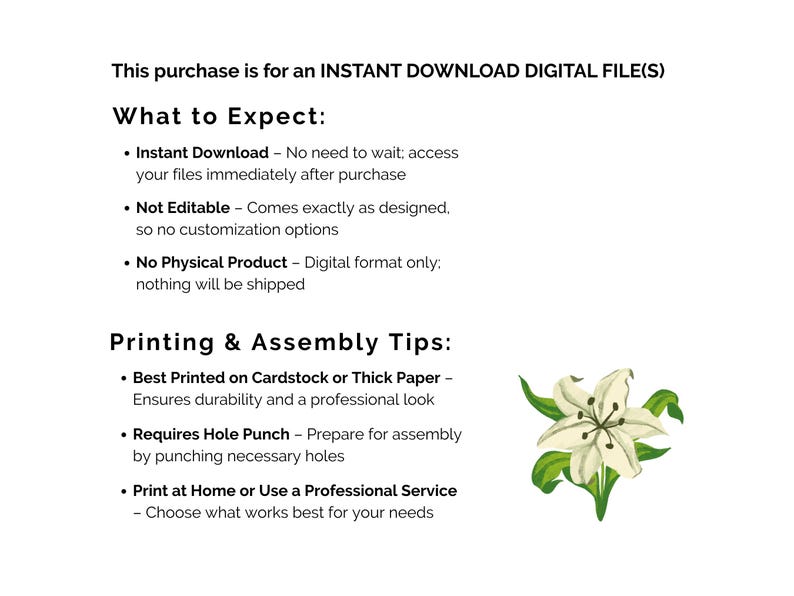 This purchase is for an INSTANT DOWNLOAD DIGITAL FILE(S)

What to Expect:

• Instant Download – No need to wait; access your files immediately after purchase

• Not Editable – Comes exactly as designed, so no customization options

• No Physical Product – Digital format only; nothing will be shipped

Printing & Assembly Tips:

• Best Printed on Cardstock or Thick Paper – Ensures durability and a professional look

• Requires Hole Punch – Prepare for assembly by punching necessary holes

• Print at Home or Use a Professional Service – Choose what works best for your needs